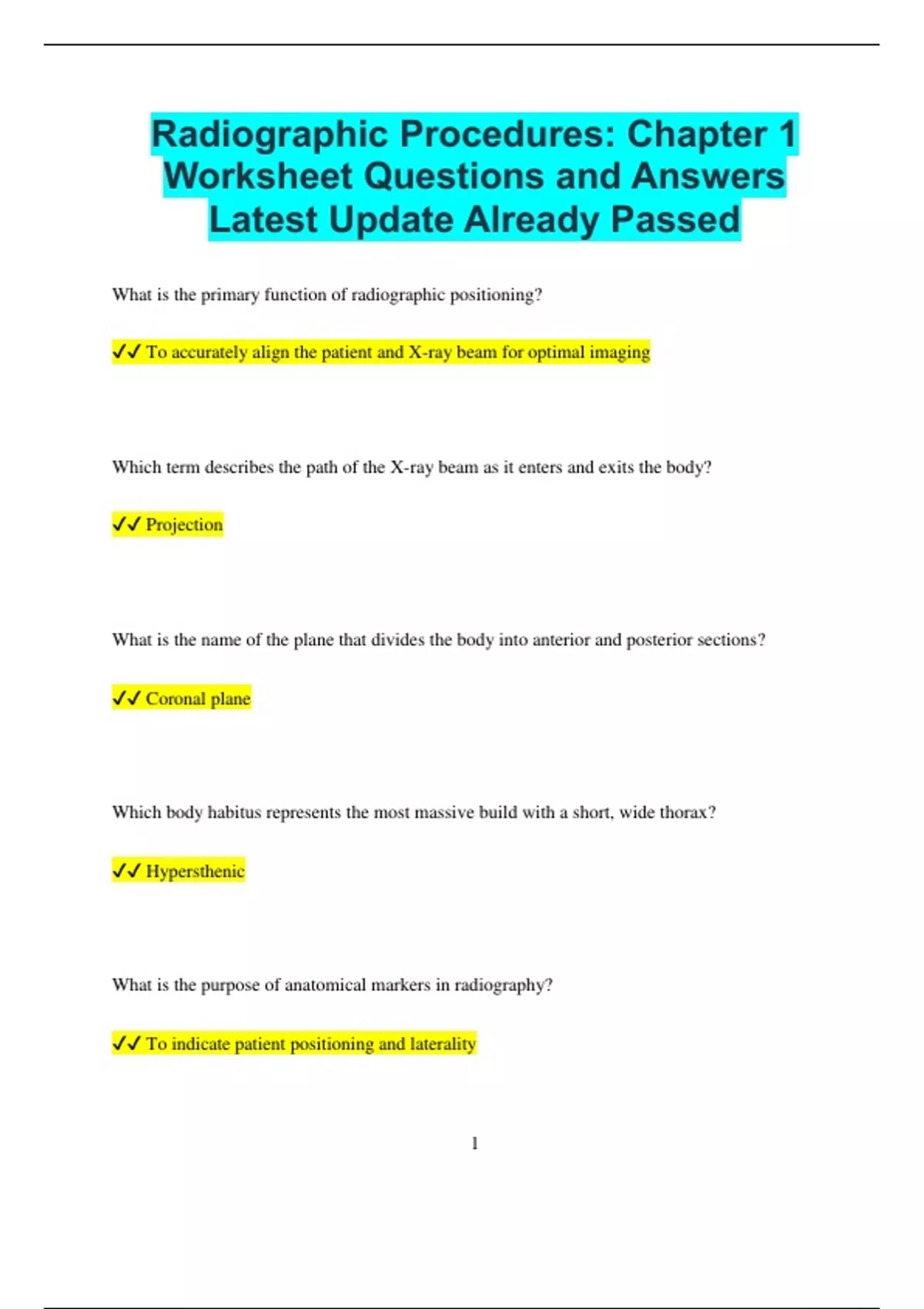 Radiographic Procedures: Chapter 1 Worksheet Questions and Answers Latest Update Already Passed

What is the primary function of radiographic positioning?

✓✓ To accurately align the patient and X-ray beam for optimal imaging

Which term describes the path of the X-ray beam as it enters and exits the body?

✓✓ Projection

What is the name of the plane that divides the body into anterior and posterior sections?

✓✓ Coronal plane

Which body habitus represents the most massive build with a short, wide thorax?

✓✓ Hypersthenic

What is the purpose of anatomical markers in radiography?

✓✓ To indicate patient positioning and laterality

1